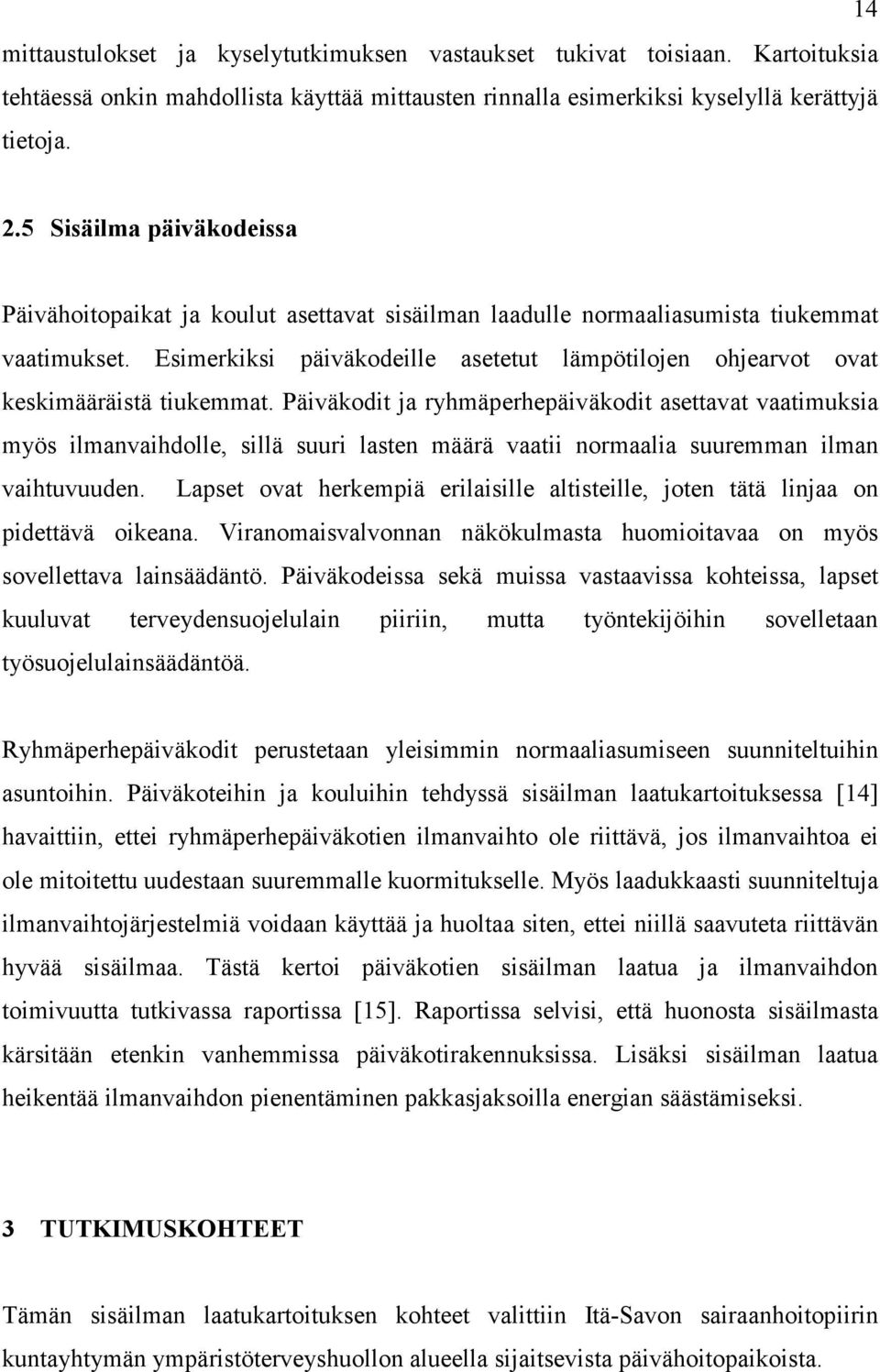 14

mittaustulokset ja kyselytutkimuksen vastaukset tukivat toisiaan. Kartoituksia tehtäessä onkin mahdollista käyttää mittausten rinnalla esimerkiksi kyselyllä kerättyjä tietoja.

2.5 Sisäilma päiväkodeissa

Päivähoitopaikat ja koulut asettavat sisäilman laadulle normaaliasumista tiukemmat vaatimukset. Esimerkiksi päiväkodeille asetetut lämpötilojen ohjearvot ovat keskimääräistä tiukemmat. Päiväkodit ja ryhmäperhepäiväkodit asettavat vaatimuksia myös ilmanvaihdolle, sillä suuri lasten määrä vaatii normaalia suuremman ilman vaihtuvuuden. Lapset ovat herkempiä erilaisille altisteille, joten tätä linjaa on pidettävä oikeana. Viranomaisvalvonnan näkökulmasta huomioitavaa on myös sovellettava lainsäädäntö. Päiväkodeissa sekä muissa vastaavissa kohteissa, lapset kuuluvat terveydensuojelulain piiriin, mutta työntekijöihin sovelletaan työsuojelulainsäädäntöä.

Ryhmäperhepäiväkodit perustetaan yleisimmin normaaliasumiseen suunniteltuihin asuntoihin. Päiväkoteihin ja kouluihin tehdyssä sisäilman laatukartoituksessa [14] havaittiin, ettei ryhmäperhepäiväkotien ilmanvaihto ole riittävä, jos ilmanvaihtoa ei ole mitoitettu uudestaan suuremmalle kuormitukselle. Myös laadukkaasti suunniteltuja ilmanvaihtojärjestelmiä voidaan käyttää ja huoltaa siten, ettei niillä saavuteta riittävän hyvää sisäilmaa. Tästä kertoi päiväkotien sisäilman laatua ja ilmanvaihdon toimivuutta tutkivassa raportissa [15]. Raportissa selvisi, että huonosta sisäilmasta kärsitään etenkin vanhemmissa päiväkotirakennuksissa. Lisäksi sisäilman laatua heikentää ilmanvaihdon pienentäminen pakkasjaksoilla energian säästämiseksi.

3 TUTKIMUSKOHTEET

Tämän sisäilman laatukartoituksen kohteet valittiin Itä-Savon sairaanhoitopiirin kuntayhtymän ympäristöterveyshuollon alueella sijaitsevista päivähoitopaikoista.